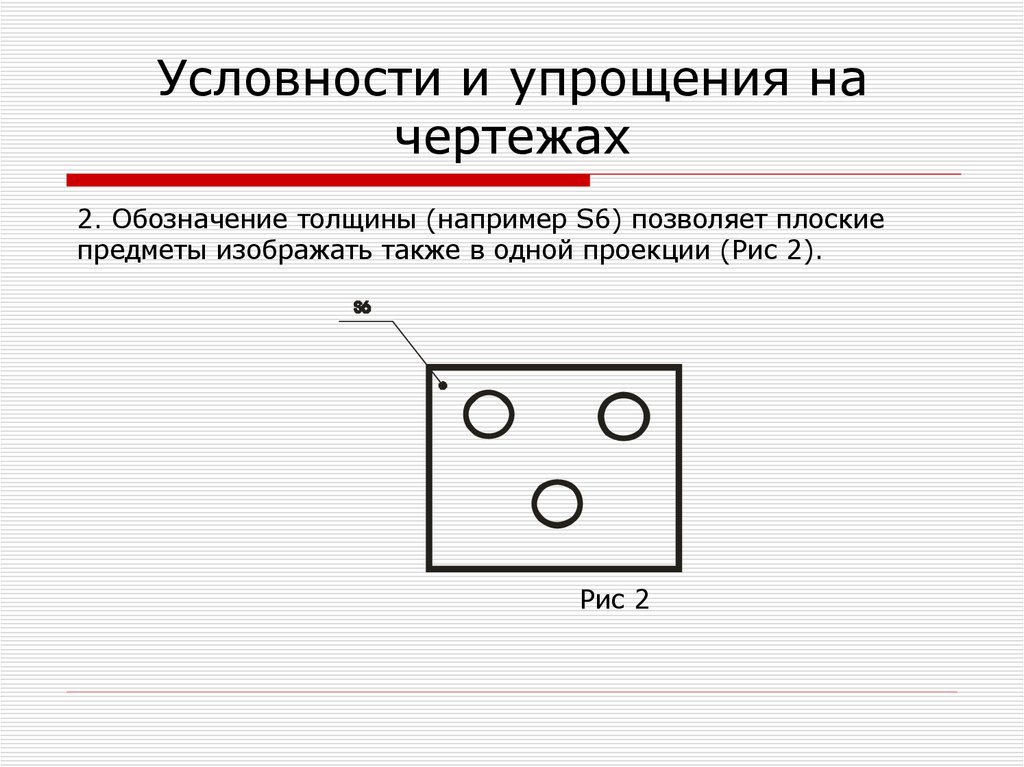 Условности и упрощения на чертежах

2. Обозначение толщины (например S6) позволяет плоские предметы изображать также в одной проекции (Рис 2).

S6

Рис 2